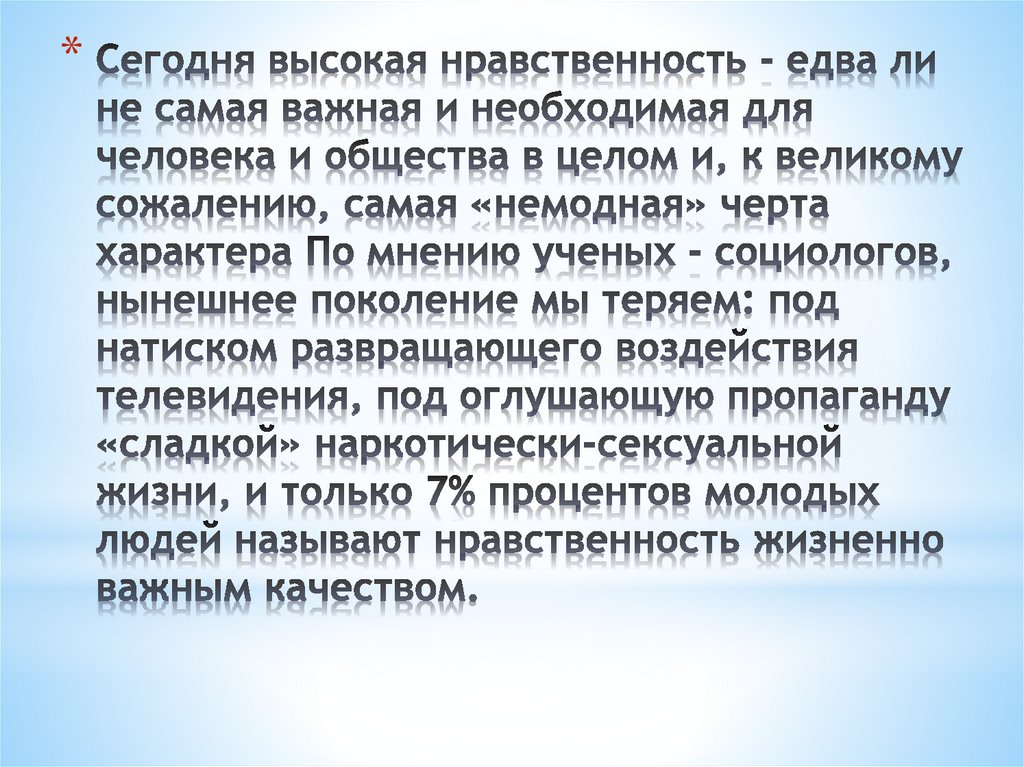 * Сегодня высокая нравственность - едва ли не самая важная и необходимая для человека и общества в целом и, к великому сожалению, самая «немодная» черта характера По мнению ученых - социологов, нынешнее поколение мы теряем: под натиском развращающего воздействия телевидения, под оглушающую пропаганду «сладкой» наркотически-сексуальной жизни, и только 7% процентов молодых людей называют нравственность жизненно важным качеством.